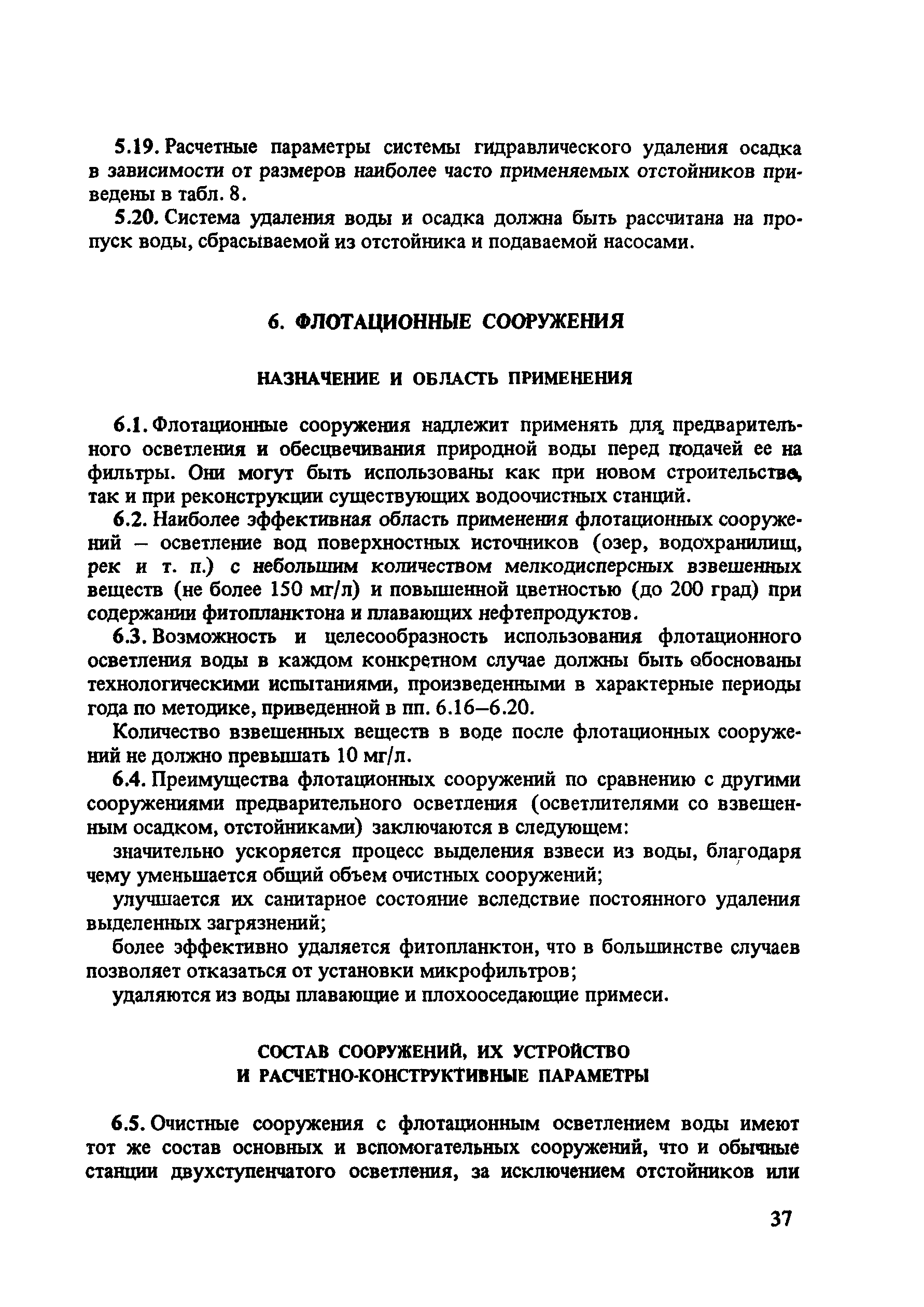 5.19. Расчетные параметры системы гидравлического удаления осадка в зависимости от размеров наиболее часто применяемых отстойников приведены в табл. 8.

5.20. Система удаления воды и осадка должна быть рассчитана на пропуск воды, сбрасываемой из отстойника и подаваемой насосами.

6. ФЛОТАЦИОННЫЕ СООРУЖЕНИЯ

НАЗНАЧЕНИЕ И ОБЛАСТЬ ПРИМЕНЕНИЯ

6.1. Флотационные сооружения надлежит применять для предварительного осветления и обесцвечивания природной воды перед подачей ее на фильтры. Они могут быть использованы как при новом строительстве, так и при реконструкции существующих водоочистных станций.

6.2. Наиболее эффективная область применения флотационных сооружений – осветление вод поверхностных источников (озер, водохранилищ, рек и т. п.) с небольшим количеством мелкодисперсных взвешенных веществ (не более 150 мг/л) и повышенной цветностью (до 200 град) при содержании фитопланктона и плавающих нефтепродуктов.

6.3. Возможность и целесообразность использования флотационного осветления воды в каждом конкретном случае должны быть обоснованы технологическими испытаниями, произведенными в характерные периоды года по методике, приведенной в пп. 6.16–6.20.

Количество взвешенных веществ в воде после флотационных сооружений не должно превышать 10 мг/л.

6.4. Преимущества флотационных сооружений по сравнению с другими сооружениями предварительного осветления (осветлителями со взвешенным осадком, отстойниками) заключаются в следующем:

значительно ускоряется процесс выделения взвеси из воды, благодаря чему уменьшается общий объем очистных сооружений;

улучшается их санитарное состояние вследствие постоянного удаления выделенных загрязнений;

более эффективно удаляется фитопланктон, что в большинстве случаев позволяет отказаться от установки микрофильтров;

удаляются из воды плавающие и плохооседающие примеси.

СОСТАВ СООРУЖЕНИЙ, ИХ УСТРОЙСТВО И РАСЧЕТНО-КОНСТРУКТИВНЫЕ ПАРАМЕТРЫ

6.5. Очистные сооружения с флотационным осветлением воды имеют тот же состав основных и вспомогательных сооружений, что и обычные станции двухступенчатого осветления, за исключением отстойников или

37